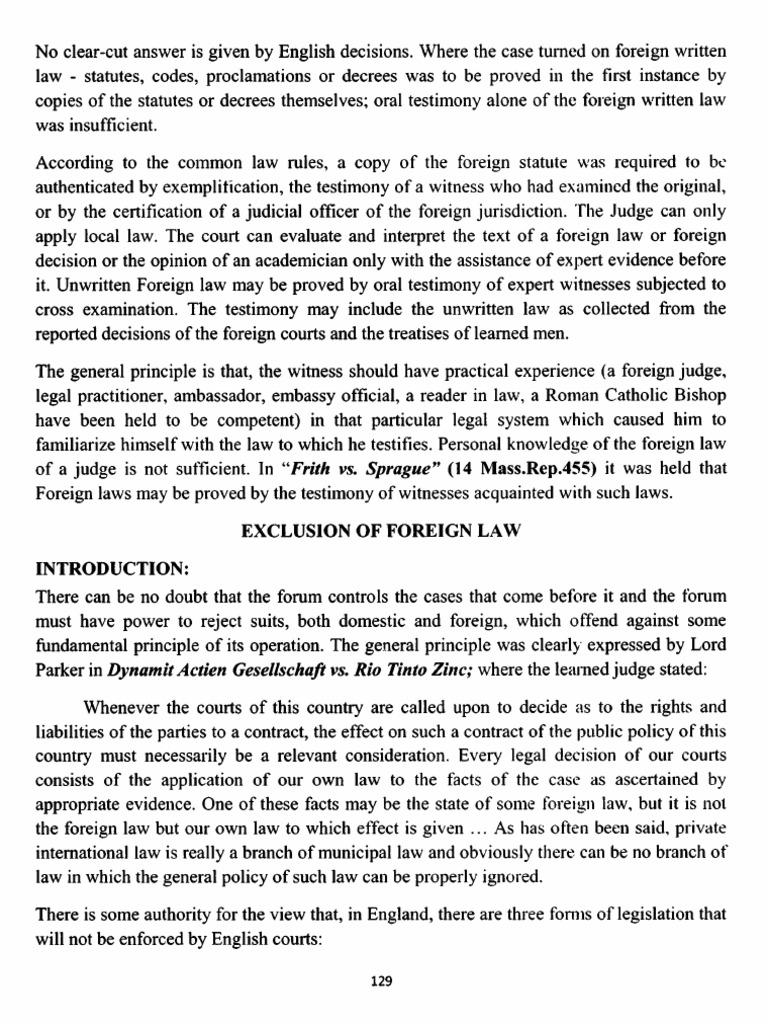 No clear-cut answer is given by English decisions. Where the case turned on foreign written law - statutes, codes, proclamations or decrees was to be proved in the first instance by copies of the statutes or decrees themselves; oral testimony alone of the foreign written law was insufficient.

According to the common law rules, a copy of the foreign statute was required to be authenticated by exemplification, the testimony of a witness who had examined the original, or by the certification of a judicial officer of the foreign jurisdiction. The Judge can only apply local law. The court can evaluate and interpret the text of a foreign law or foreign decision or the opinion of an academician only with the assistance of expert evidence before it. Unwritten Foreign law may be proved by oral testimony of expert witnesses subjected to cross examination. The testimony may include the unwritten law as collected from the reported decisions of the foreign courts and the treatises of learned men.

The general principle is that, the witness should have practical experience (a foreign judge, legal practitioner, ambassador, embassy official, a reader in law, a Roman Catholic Bishop have been held to be competent) in that particular legal system which caused him to familiarize himself with the law to which he testifies. Personal knowledge of the foreign law of a judge is not sufficient. In "Frith vs. Sprague" (14 Mass.Rep.455) it was held that Foreign laws may be proved by the testimony of witnesses acquainted with such laws.

EXCLUSION OF FOREIGN LAW

INTRODUCTION:

There can be no doubt that the forum controls the cases that come before it and the forum must have power to reject suits, both domestic and foreign, which offend against some fundamental principle of its operation. The general principle was clearly expressed by Lord Parker in Dynamit Actien Gesellschaft vs. Rio Tinto Zinc; where the learned judge stated:

Whenever the courts of this country are called upon to decide as to the rights and liabilities of the parties to a contract, the effect on such a contract of the public policy of this country must necessarily be a relevant consideration. Every legal decision of our courts consists of the application of our own law to the facts of the case as ascertained by appropriate evidence. One of these facts may be the state of some foreign law, but it is not the foreign law but our own law to which effect is given ... As has often been said, private international law is really a branch of municipal law and obviously there can be no branch of law in which the general policy of such law can be properly ignored.

There is some authority for the view that, in England, there are three forms of legislation that will not be enforced by English courts:

129